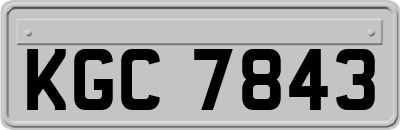 KGC 7843